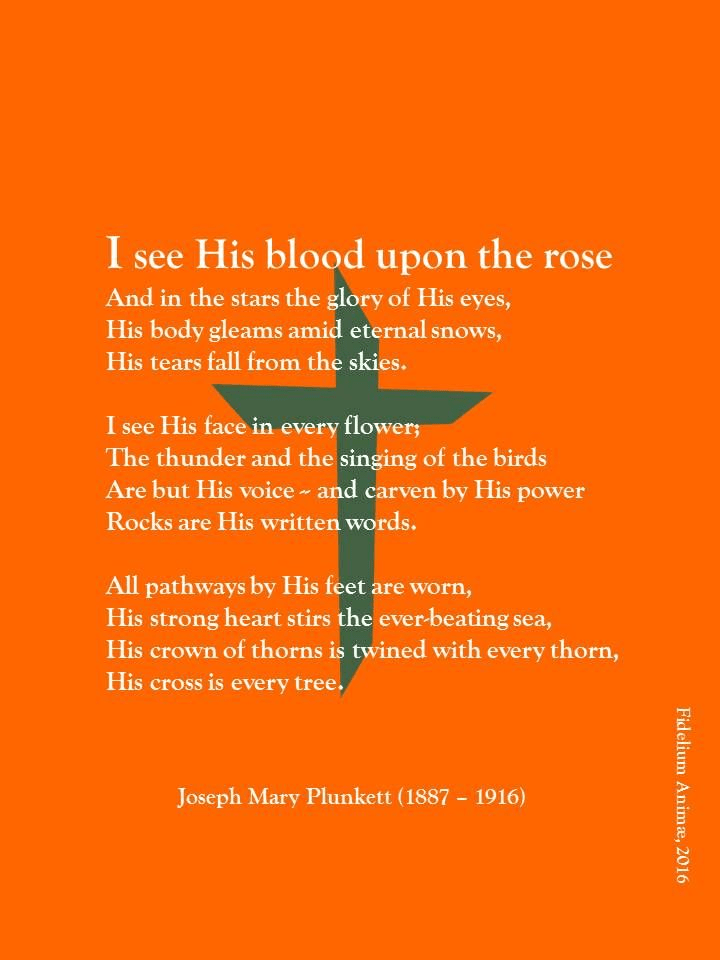 I see His blood upon the rose
And in the stars the glory of His eyes,
His body gleams amid eternal snows,
His tears fall from the skies.

I see His face in every flower;
The thunder and the singing of the birds
Are but His voice ~ and carven by His power
Rocks are His written words.

All pathways by His feet are worn,
His strong heart stirs the ever-beating sea,
His crown of thorns is twined with every thorn,
His cross is every tree.

Joseph Mary Plunkett (1887 – 1916)

Fidelium Animæ, 2016